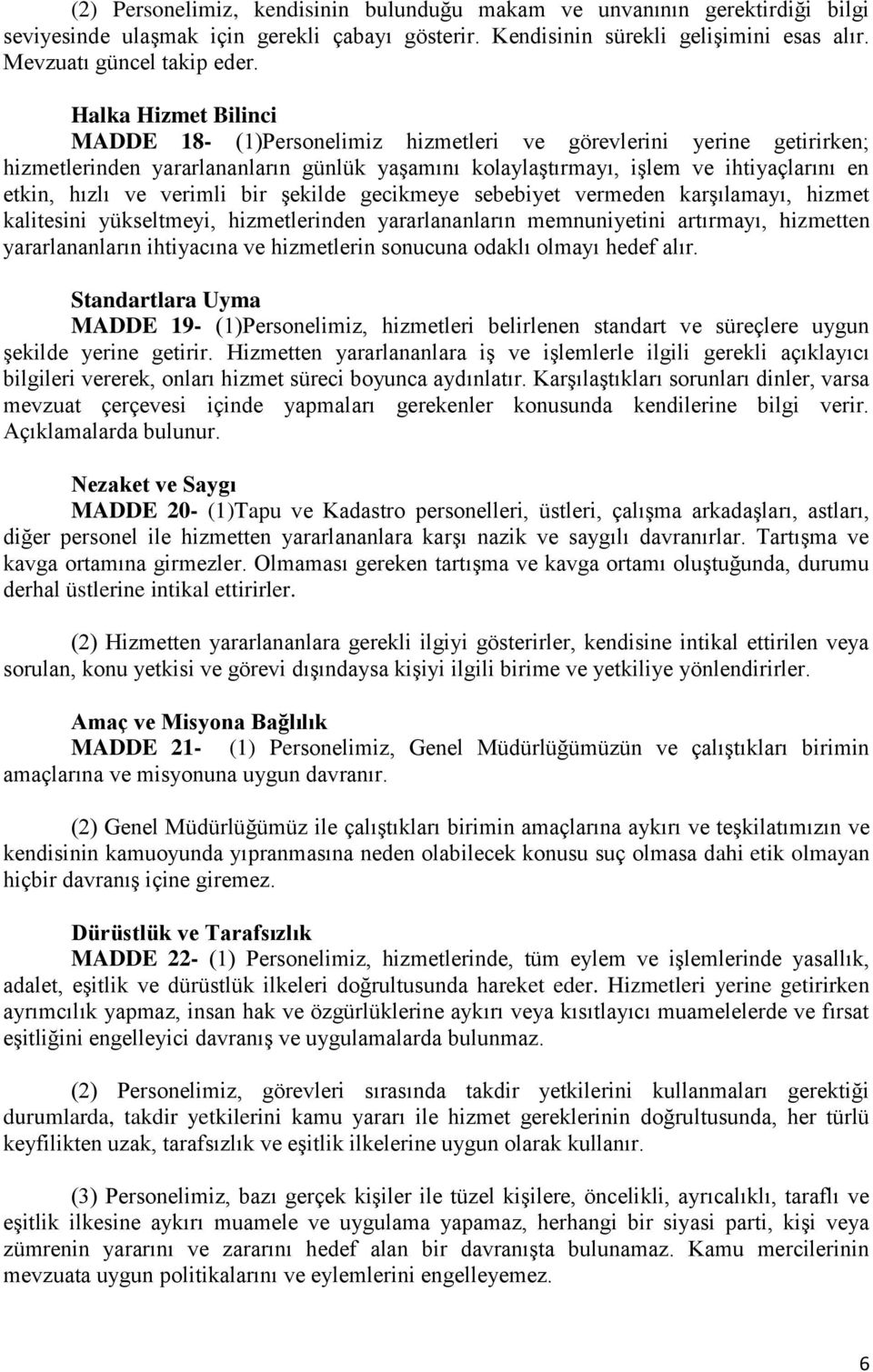 (2) Personelimiz, kendisinin bulunduğu makam ve unvanının gerektirdiği bilgi seviyesinde ulaşmak için gerekli çabayı gösterir. Kendisinin sürekli gelişimini esas alır. Mevzuatı güncel takip eder.

Halka Hizmet Bilinci
MADDE 18- (1)Personelimiz hizmetleri ve görevlerini yerine getirirken; hizmetlerinden yararlananların günlük yaşamını kolaylaştırmayı, işlem ve ihtiyaçlarını en etkin, hızlı ve verimli bir şekilde gecikmeye sebebiyet vermeden karşılamayı, hizmet kalitesini yükseltmeyi, hizmetlerinden yararlananların memnuniyetini artırmayı, hizmetten yararlananların ihtiyacına ve hizmetlerin sonucuna odaklı olmayı hedef alır.

Standartlara Uyma
MADDE 19- (1)Personelimiz, hizmetleri belirlenen standart ve süreçlere uygun şekilde yerine getirir. Hizmetten yararlananlara iş ve işlemlerle ilgili gerekli açıklayıcı bilgileri vererek, onları hizmet süreci boyunca aydınlatır. Karşılaştıkları sorunları dinler, varsa mevzuat çerçevesi içinde yapmaları gerekenler konusunda kendilerine bilgi verir. Açıklamalarda bulunur.

Nezaket ve Saygı
MADDE 20- (1)Tapu ve Kadastro personelleri, üstleri, çalışma arkadaşları, astları, diğer personel ile hizmetten yararlananlara karşı nazik ve saygılı davranırlar. Tartışma ve kavga ortamına girmezler. Olmaması gereken tartışma ve kavga ortamı oluştuğunda, durumu derhal üstlerine intikal ettirirler.

(2) Hizmetten yararlananlara gerekli ilgiyi gösterirler, kendisine intikal ettirilen veya sorulan, konu yetkisi ve görevi dışındaysa kişiyi ilgili birime ve yetkiliye yönlendirirler.

Amaç ve Misyona Bağlılık
MADDE 21- (1) Personelimiz, Genel Müdürlüğümüzün ve çalıştıkları birimin amaçlarına ve misyonuna uygun davranır.

(2) Genel Müdürlüğümüz ile çalıştıkları birimin amaçlarına aykırı ve teşkilatımızın ve kendisinin kamuoyunda yıpranmasına neden olabilecek konusu suç olmasa dahi etik olmayan hiçbir davranış içine giremez.

Dürüstlük ve Tarafsızlık
MADDE 22- (1) Personelimiz, hizmetlerinde, tüm eylem ve işlemlerinde yasallık, adalet, eşitlik ve dürüstlük ilkeleri doğrultusunda hareket eder. Hizmetleri yerine getirirken ayrımcılık yapmaz, insan hak ve özgürlüklerine aykırı veya kısıtlayıcı muamelelerde ve fırsat eşitliğini engelleyici davranış ve uygulamalarda bulunmaz.

(2) Personelimiz, görevleri sırasında takdir yetkilerini kullanmaları gerektiği durumlarda, takdir yetkilerini kamu yararı ile hizmet gereklerinin doğrultusunda, her türlü keyfilikten uzak, tarafsızlık ve eşitlik ilkelerine uygun olarak kullanır.

(3) Personelimiz, bazı gerçek kişiler ile tüzel kişilere, öncelikli, ayrıcalıklı, taraflı ve eşitlik ilkesine aykırı muamele ve uygulama yapamaz, herhangi bir siyasi parti, kişi veya zümrenin yararını ve zararını hedef alan bir davranışta bulunamaz. Kamu mercilerinin mevzuata uygun politikalarını ve eylemlerini engelleyemez.

6